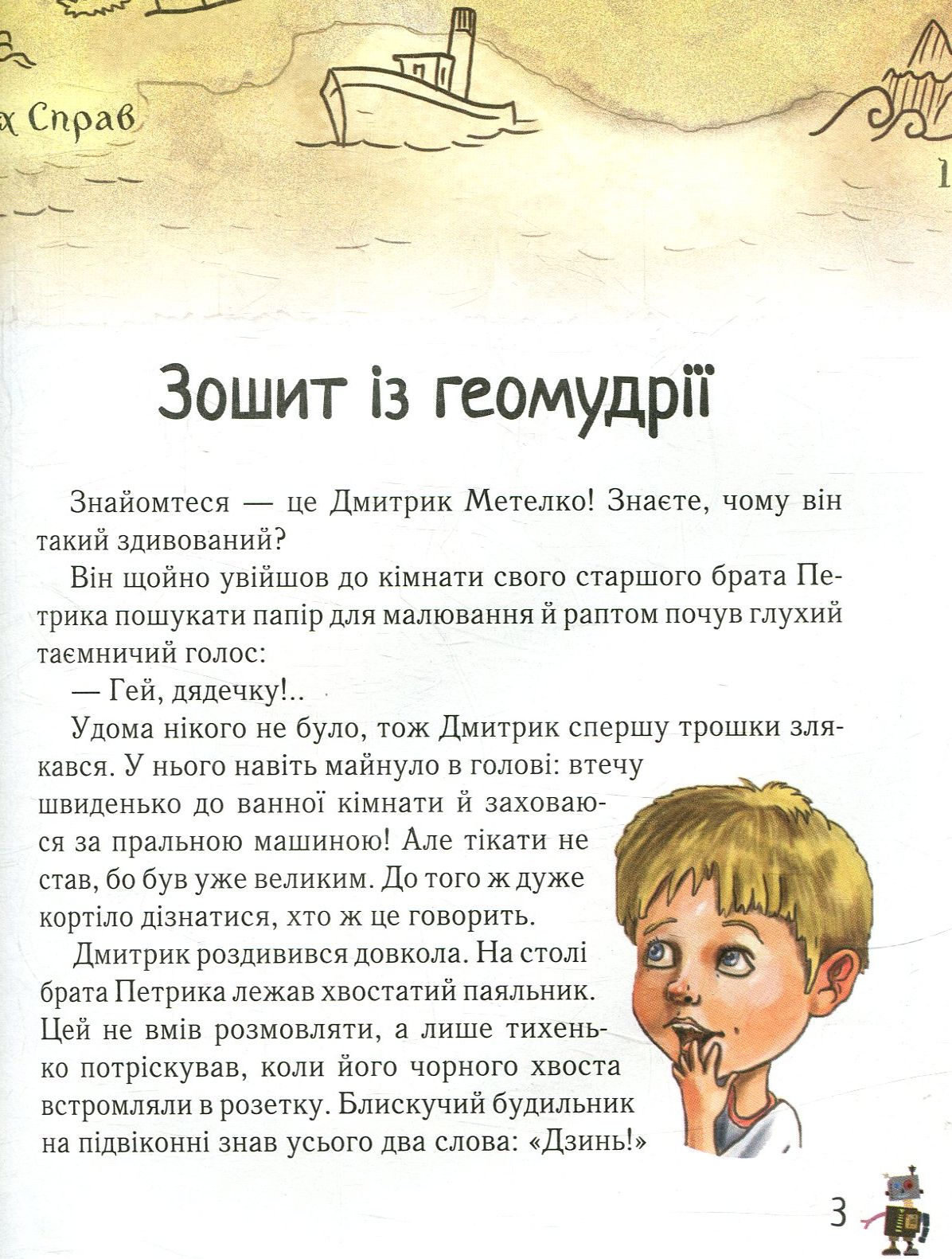 х Справ

Зошит із геомудрії

Знайомтеся — це Дмитрик Метелко! Знаєте, чому він такий здивований?

Він щойно увійшов до кімнати свого старшого брата Петрика пошукати папір для малювання й раптом почув глухий таємничий голос:

— Гей, дядечку!..

Удома нікого не було, тож Дмитрик спершу трошки злякався. У нього навіть майнуло в голові: втечу швиденько до ванної кімнати й заховаюся за пральною машиною! Але тікати не став, бо був уже великим. До того ж дуже кортіло дізнатися, хто ж це говорить.

Дмитрик роздивився довкола. На столі брата Петрика лежав хвостатий паяльник. Цей не вмів розмовляти, а лише тихенько потріскував, коли його чорного хвоста встромляли в розетку. Блискучий будильник на підвіконні знав усього два слова: «Дзинь!»

3